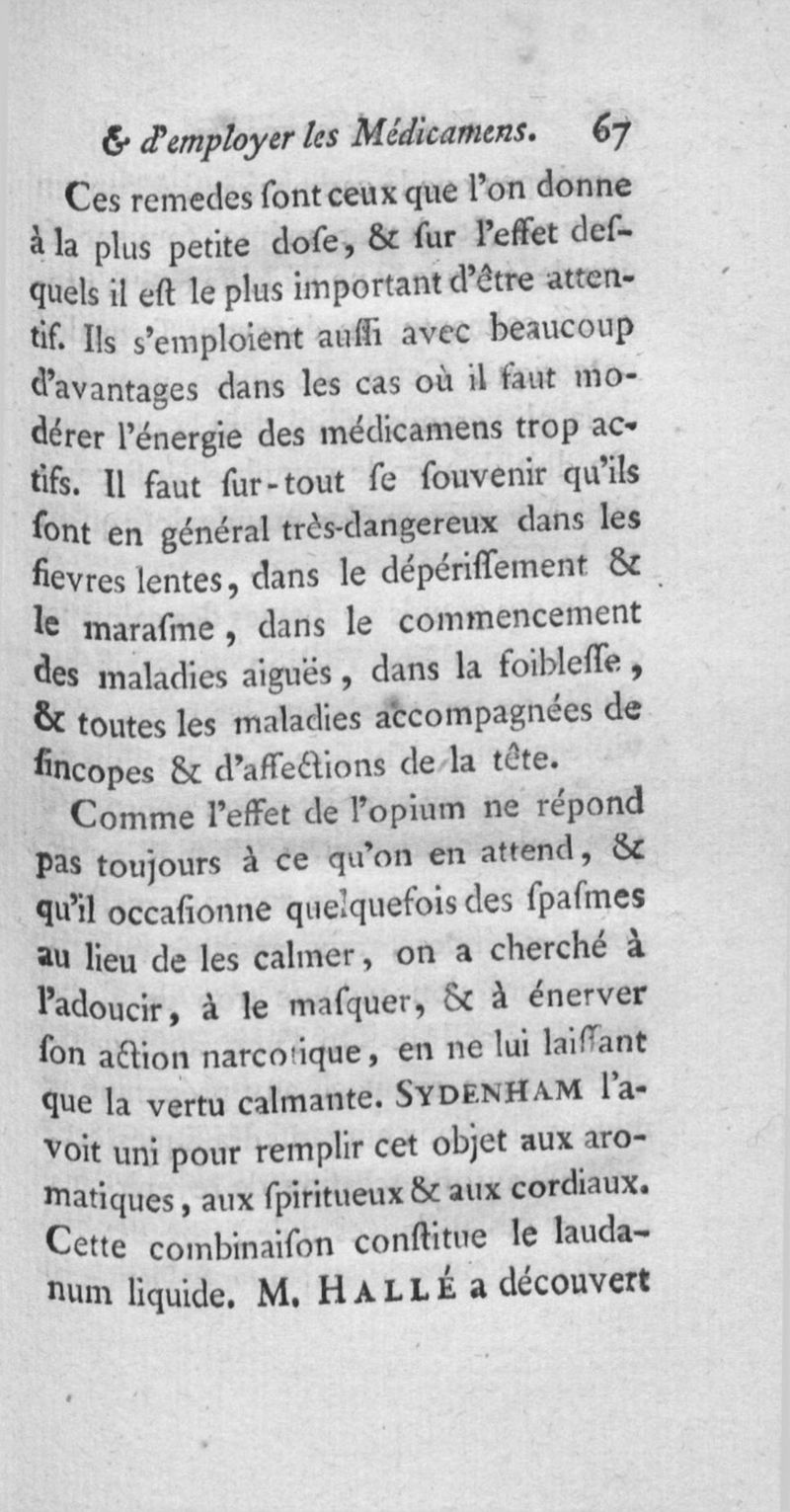 & d'employer les Médicamens. 67

Ces remedes ſont ceux que l'on donne à la plus petite doſe, & ſur l'effet deſquels il eſt le plus important d'être attentif. Ils s'emploient auſſi avec beaucoup d'avantages dans les cas où il faut modérer l'énergie des médicamens trop actifs. Il faut ſur-tout ſe ſouvenir qu'ils ſont en général très-dangereux dans les fievres lentes, dans le dépériſſement & le maraſme, dans le commencement des maladies aiguës, dans la foibleſſe, & toutes les maladies accompagnées de ſincopes & d'affections de la tête.

Comme l'effet de l'opium ne répond pas toujours à ce qu'on en attend, & qu'il occaſionne quelquefois des ſpaſmes au lieu de les calmer, on a cherché à l'adoucir, à le maſquer, & à énerver ſon action narcotique, en ne lui laiſſant que la vertu calmante. SYDENHAM l'avoit uni pour remplir cet objet aux aromatiques, aux ſpiritueux & aux cordiaux. Cette combinaiſon conſtitue le laudanum liquide. M. HALLÉ a découvert